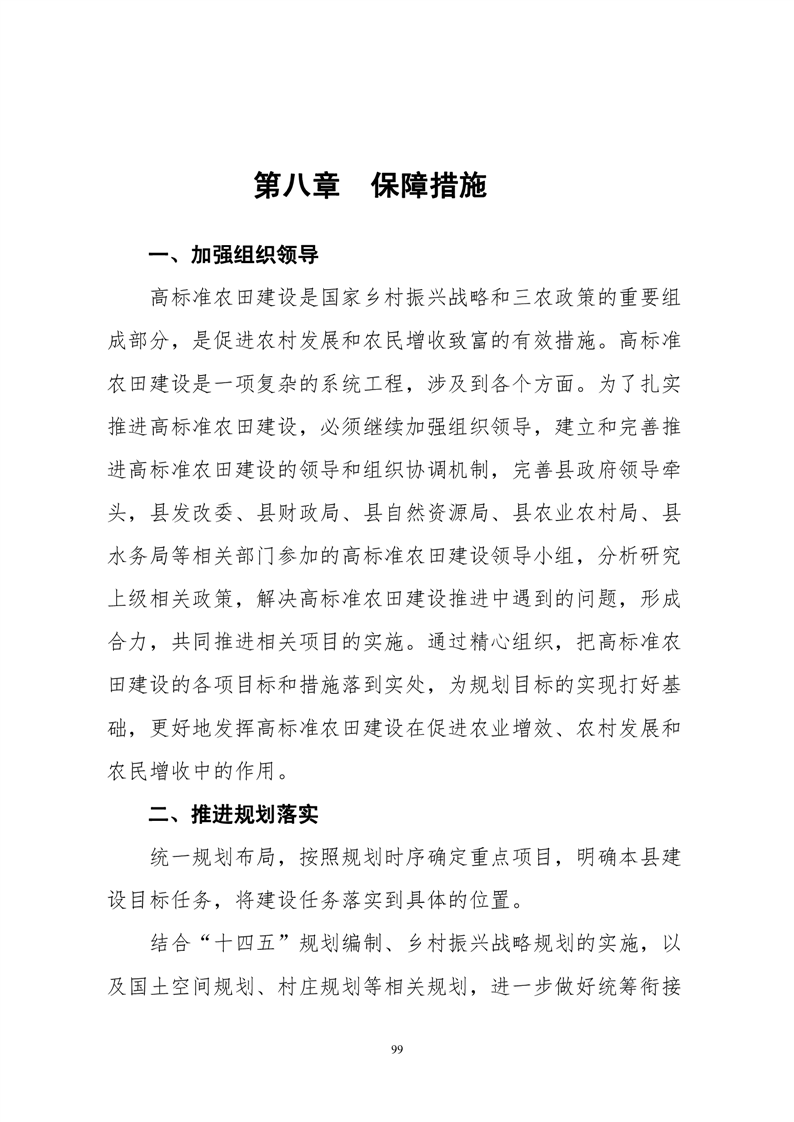 第八章　保障措施

一、加强组织领导

高标准农田建设是国家乡村振兴战略和三农政策的重要组成部分，是促进农村发展和农民增收致富的有效措施。高标准农田建设是一项复杂的系统工程，涉及到各个方面。为了扎实推进高标准农田建设，必须继续加强组织领导，建立和完善推进高标准农田建设的领导和组织协调机制，完善县政府领导牵头，县发改委、县财政局、县自然资源局、县农业农村局、县水务局等相关部门参加的高标准农田建设领导小组，分析研究上级相关政策，解决高标准农田建设推进中遇到的问题，形成合力，共同推进相关项目的实施。通过精心组织，把高标准农田建设的各项目标和措施落到实处，为规划目标的实现打好基础，更好地发挥高标准农田建设在促进农业增效、农村发展和农民增收中的作用。

二、推进规划落实

统一规划布局，按照规划时序确定重点项目，明确本县建设目标任务，将建设任务落实到具体的位置。

结合“十四五”规划编制、乡村振兴战略规划的实施，以及国土空间规划、村庄规划等相关规划，进一步做好统筹衔接

99